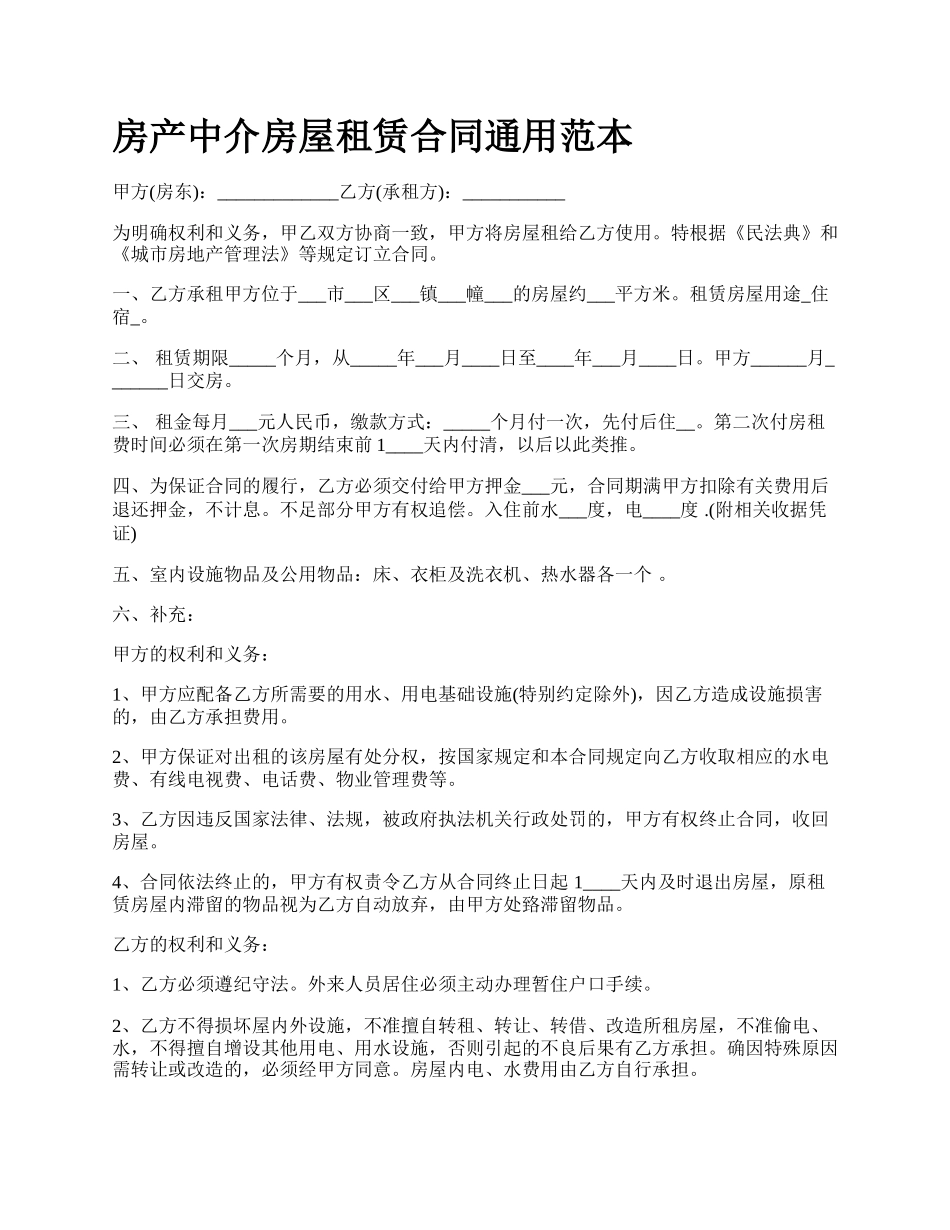 房产中介房屋租赁合同通用范本

甲方(房东)：_____________乙方(承租方)：___________

为明确权利和义务，甲乙双方协商一致，甲方将房屋租给乙方使用。特根据《民法典》和《城市房地产管理法》等规定订立合同。

一、乙方承租甲方位于___市___区___镇___幢___的房屋约___平方米。租赁房屋用途_住宿_。

二、 租赁期限_____个月，从_____年___月____日至____年___月____日。甲方______月_______日交房。

三、 租金每月___元人民币，缴款方式：_____个月付一次，先付后住__。第二次付房租费时间必须在第一次房期结束前 1____天内付清，以后以此类推。

四、为保证合同的履行，乙方必须交付给甲方押金___元，合同期满甲方扣除有关费用后退还押金，不计息。不足部分甲方有权追偿。入住前水___度，电____度 .(附相关收据凭证)

五、室内设施物品及公用物品：床、衣柜及洗衣机、热水器各一个 。

六、补充：

甲方的权利和义务：

1、甲方应配备乙方所需要的用水、用电基础设施(特别约定除外)，因乙方造成设施损害的，由乙方承担费用。

2、甲方保证对出租的该房屋有处分权，按国家规定和本合同规定向乙方收取相应的水电费、有线电视费、电话费、物业管理费等。

3、乙方因违反国家法律、法规，被政府执法机关行政处罚的，甲方有权终止合同，收回房屋。

4、合同依法终止的，甲方有权责令乙方从合同终止日起 1____天内及时退出房屋，原租赁房屋内滞留的物品视为乙方自动放弃，由甲方处臵滞留物品。

乙方的权利和义务：

1、乙方必须遵纪守法。外来人员居住必须主动办理暂住户口手续。

2、乙方不得损坏屋内外设施，不准擅自转租、转让、转借、改造所租房屋，不准偷电、水，不得擅自增设其他用电、用水设施，否则引起的不良后果有乙方承担。确因特殊原因需转让或改造的，必须经甲方同意。房屋内电、水费用由乙方自行承担。